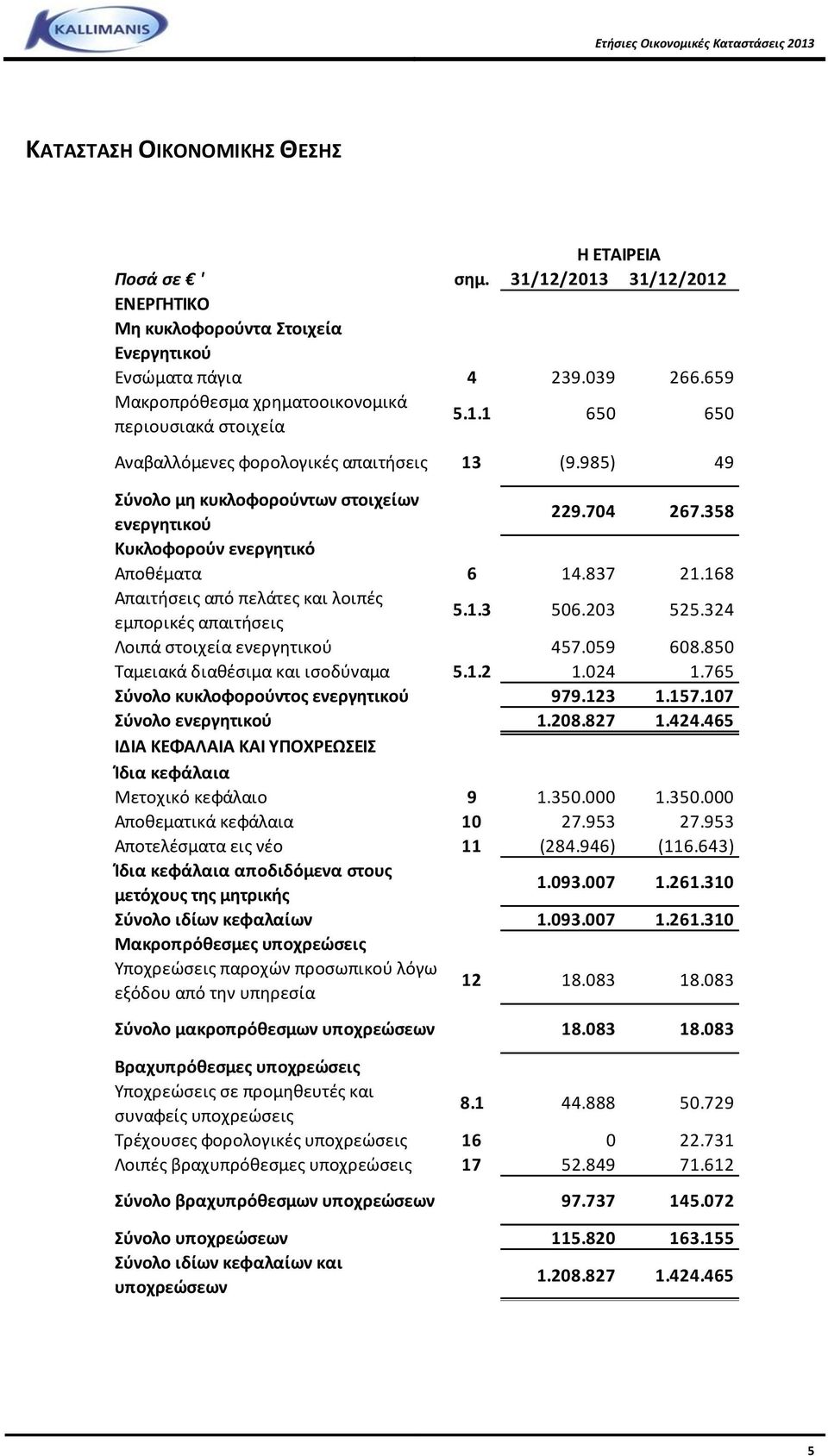 KALLIMANIS

Ετήσιες Οικονομικές Καταστάσεις 2013

ΚΑΤΑΣΤΑΣΗ ΟΙΚΟΝΟΜΙΚΗΣ ΘΕΣΗΣ

| | | Η ΕΤΑΙΡΕΙΑ | |
|---|---|---|---|
| Ποσά σε € ' | σημ. | 31/12/2013 | 31/12/2012 |
| ΕΝΕΡΓΗΤΙΚΟ | | | |
| Μη κυκλοφορούντα Στοιχεία Ενεργητικού | | | |
| Ενσώματα πάγια | 4 | 239.039 | 266.659 |
| Μακροπρόθεσμα χρηματοοικονομικά περιουσιακά στοιχεία | 5.1.1 | 650 | 650 |
| Αναβαλλόμενες φορολογικές απαιτήσεις | 13 | (9.985) | 49 |
| Σύνολο μη κυκλοφορούντων στοιχείων ενεργητικού | | 229.704 | 267.358 |
| Κυκλοφορούν ενεργητικό | | | |
| Αποθέματα | 6 | 14.837 | 21.168 |
| Απαιτήσεις από πελάτες και λοιπές εμπορικές απαιτήσεις | 5.1.3 | 506.203 | 525.324 |
| Λοιπά στοιχεία ενεργητικού | | 457.059 | 608.850 |
| Ταμειακά διαθέσιμα και ισοδύναμα | 5.1.2 | 1.024 | 1.765 |
| Σύνολο κυκλοφορούντος ενεργητικού | | 979.123 | 1.157.107 |
| Σύνολο ενεργητικού | | 1.208.827 | 1.424.465 |
| ΙΔΙΑ ΚΕΦΑΛΑΙΑ ΚΑΙ ΥΠΟΧΡΕΩΣΕΙΣ | | | |
| Ίδια κεφάλαια | | | |
| Μετοχικό κεφάλαιο | 9 | 1.350.000 | 1.350.000 |
| Αποθεματικά κεφάλαια | 10 | 27.953 | 27.953 |
| Αποτελέσματα εις νέο | 11 | (284.946) | (116.643) |
| Ίδια κεφάλαια αποδιδόμενα στους μετόχους της μητρικής | | 1.093.007 | 1.261.310 |
| Σύνολο ιδίων κεφαλαίων | | 1.093.007 | 1.261.310 |
| Μακροπρόθεσμες υποχρεώσεις | | | |
| Υποχρεώσεις παροχών προσωπικού λόγω εξόδου από την υπηρεσία | 12 | 18.083 | 18.083 |
| Σύνολο μακροπρόθεσμων υποχρεώσεων | | 18.083 | 18.083 |
| Βραχυπρόθεσμες υποχρεώσεις | | | |
| Υποχρεώσεις σε προμηθευτές και συναφείς υποχρεώσεις | 8.1 | 44.888 | 50.729 |
| Τρέχουσες φορολογικές υποχρεώσεις | 16 | 0 | 22.731 |
| Λοιπές βραχυπρόθεσμες υποχρεώσεις | 17 | 52.849 | 71.612 |
| Σύνολο βραχυπρόθεσμων υποχρεώσεων | | 97.737 | 145.072 |
| Σύνολο υποχρεώσεων | | 115.820 | 163.155 |
| Σύνολο ιδίων κεφαλαίων και υποχρεώσεων | | 1.208.827 | 1.424.465 |

5